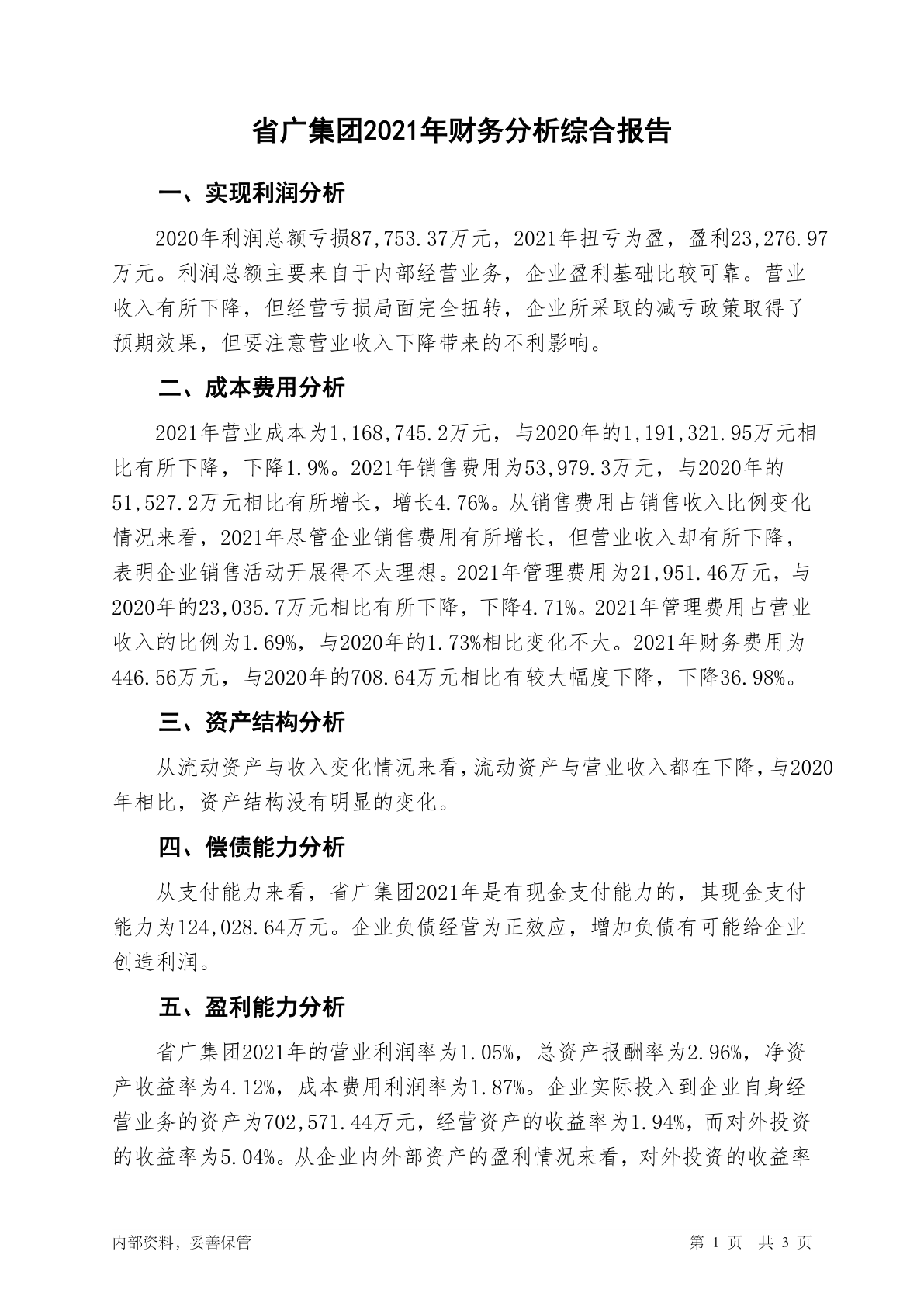 省广集团2021年财务分析综合报告

一、实现利润分析

2020年利润总额亏损87,753.37万元，2021年扭亏为盈，盈利23,276.97万元。利润总额主要来自于内部经营业务，企业盈利基础比较可靠。营业收入有所下降，但经营亏损局面完全扭转，企业所采取的减亏政策取得了预期效果，但要注意营业收入下降带来的不利影响。

二、成本费用分析

2021年营业成本为1,168,745.2万元，与2020年的1,191,321.95万元相比有所下降，下降1.9%。2021年销售费用为53,979.3万元，与2020年的51,527.2万元相比有所增长，增长4.76%。从销售费用占销售收入比例变化情况来看，2021年尽管企业销售费用有所增长，但营业收入却有所下降，表明企业销售活动开展得不太理想。2021年管理费用为21,951.46万元，与2020年的23,035.7万元相比有所下降，下降4.71%。2021年管理费用占营业收入的比例为1.69%，与2020年的1.73%相比变化不大。2021年财务费用为446.56万元，与2020年的708.64万元相比有较大幅度下降，下降36.98%。

三、资产结构分析

从流动资产与收入变化情况来看，流动资产与营业收入都在下降，与2020年相比，资产结构没有明显的变化。

四、偿债能力分析

从支付能力来看，省广集团2021年是有现金支付能力的，其现金支付能力为124,028.64万元。企业负债经营为正效应，增加负债有可能给企业创造利润。

五、盈利能力分析

省广集团2021年的营业利润率为1.05%，总资产报酬率为2.96%，净资产收益率为4.12%，成本费用利润率为1.87%。企业实际投入到企业自身经营业务的资产为702,571.44万元，经营资产的收益率为1.94%，而对外投资的收益率为5.04%。从企业内外部资产的盈利情况来看，对外投资的收益率

内部资料，妥善保管　　第 1 页　共 3 页